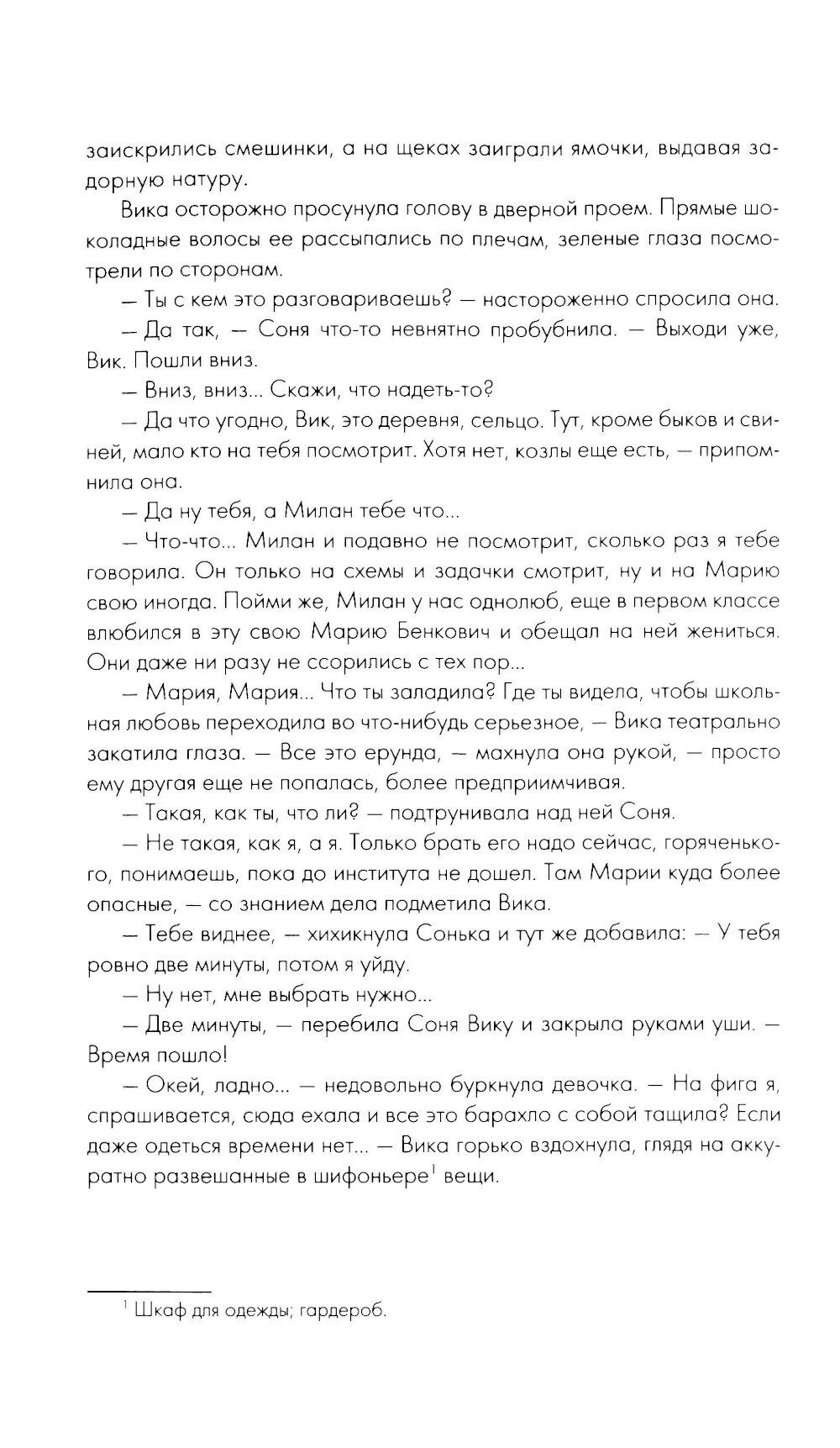 заискрились смешинки, а на щеках заиграли ямочки, выдавая задорную натуру.

Вика осторожно просунула голову в дверной проем. Прямые шоколадные волосы ее рассыпались по плечам, зеленые глаза посмотрели по сторонам.

— Ты с кем это разговариваешь? — настороженно спросила она.

— Да так, — Соня что-то невнятно пробубнила. — Выходи уже, Вик. Пошли вниз.

— Вниз, вниз... Скажи, что надеть-то?

— Да что угодно, Вик, это деревня, сельцо. Тут, кроме быков и свиней, мало кто на тебя посмотрит. Хотя нет, козлы еще есть, — припомнила она.

— Да ну тебя, а Милан тебе что...

— Что-что... Милан и подавно не посмотрит, сколько раз я тебе говорила. Он только на схемы и задачки смотрит, ну и на Марию свою иногда. Пойми же, Милан у нас однолюб, еще в первом классе влюбился в эту свою Марию Бенкович и обещал на ней жениться. Они даже ни разу не ссорились с тех пор...

— Мария, Мария... Что ты заладила? Где ты видела, чтобы школьная любовь переходила во что-нибудь серьезное, — Вика театрально закатила глаза. — Все это ерунда, — махнула она рукой, — просто ему другая еще не попалась, более предприимчивая.

— Такая, как ты, что ли? — подтрунивала над ней Соня.

— Не такая, как я, а я. Только брать его надо сейчас, горяченького, понимаешь, пока до института не дошел. Там Марии куда более опасные, — со знанием дела подметила Вика.

— Тебе виднее, — хихикнула Сонька и тут же добавила: — У тебя ровно две минуты, потом я уйду.

— Ну нет, мне выбрать нужно...

— Две минуты, — перебила Соня Вику и закрыла руками уши. — Время пошло!

— Окей, ладно... — недовольно буркнула девочка. — На фига я, спрашивается, сюда ехала и все это барахло с собой тащила? Если даже одеться времени нет... — Вика горько вздохнула, глядя на аккуратно развешанные в шифоньере$^1$ вещи.

$^1$ Шкаф для одежды; гардероб.